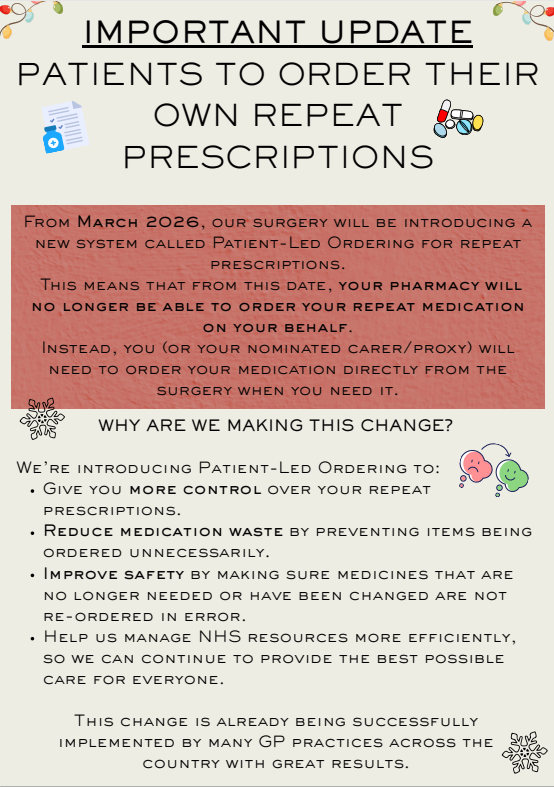 IMPORTANT UPDATE

PATIENTS TO ORDER THEIR OWN REPEAT PRESCRIPTIONS

From March 2026, our surgery will be introducing a new system called Patient-Led Ordering for repeat prescriptions.

This means that from this date, your pharmacy will no longer be able to order your repeat medication on your behalf.

Instead, you (or your nominated carer/proxy) will need to order your medication directly from the surgery when you need it.

WHY ARE WE MAKING THIS CHANGE?

We're introducing Patient-Led Ordering to:
• Give you more control over your repeat prescriptions.
• Reduce medication waste by preventing items being ordered unnecessarily.
• Improve safety by making sure medicines that are no longer needed or have been changed are not re-ordered in error.
• Help us manage NHS resources more efficiently, so we can continue to provide the best possible care for everyone.

This change is already being successfully implemented by many GP practices across the country with great results.